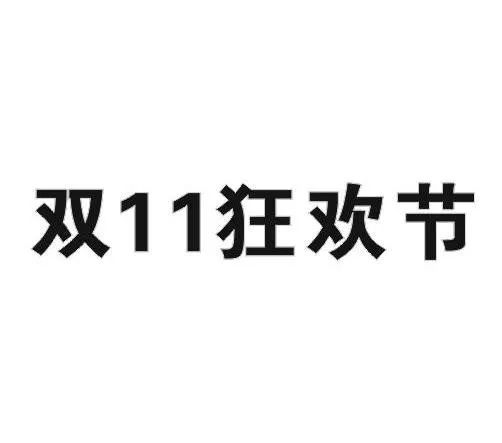 双11狂欢节